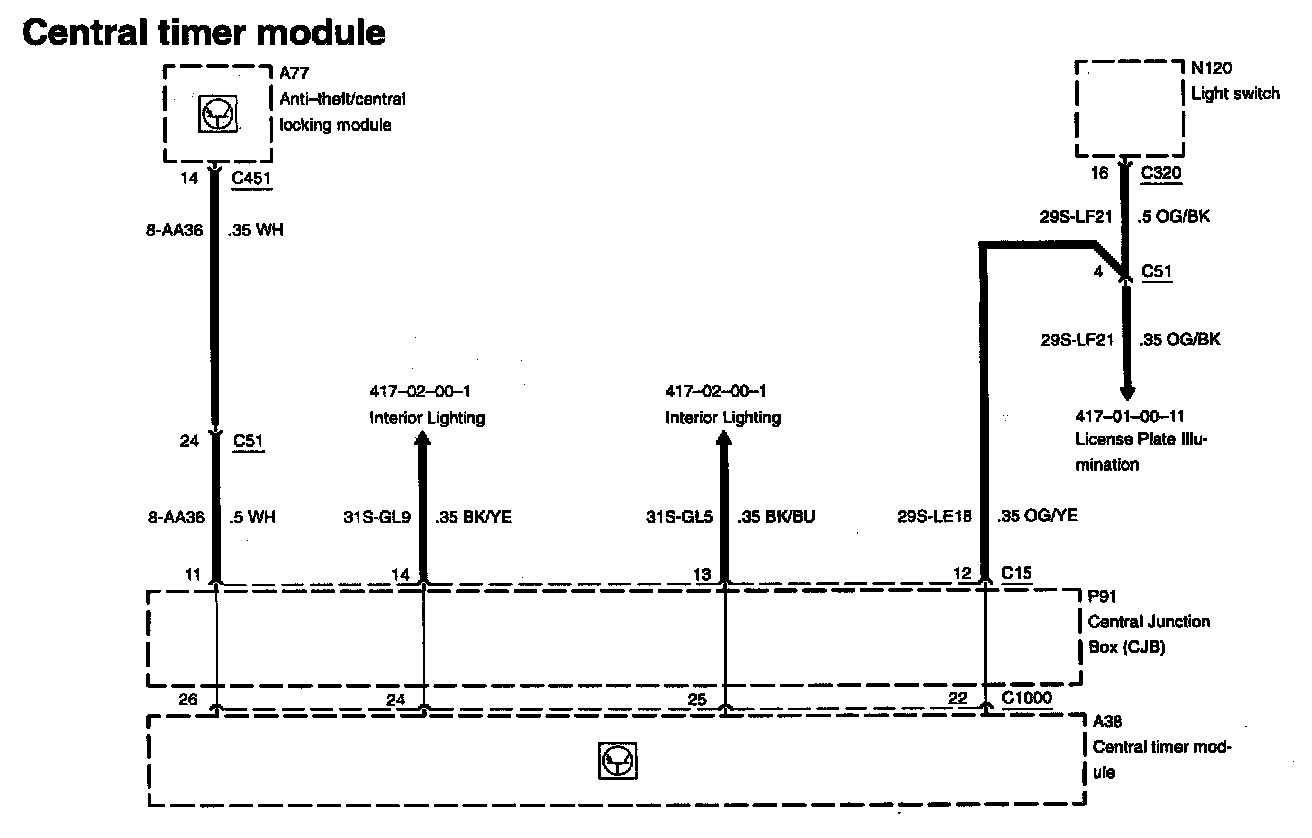 Central timer module

A77
Anti–theft/central locking module

N120
Light switch

14 C451

16 C320

8-AA36 .35 WH

29S-LF21 .5 OG/BK

4 C51

29S-LF21 .35 OG/BK

417–02–00–1
Interior Lighting

417–02–00–1
Interior Lighting

417–01–00–11
License Plate Illumination

24 C51

8-AA36 .5 WH

31S-GL9 .35 BK/YE

31S-GL5 .35 BK/BU

29S-LE18 .35 OG/YE

11

14

13

12 C15

P91
Central Junction Box (CJB)

26

24

25

22 C1000

A38
Central timer module